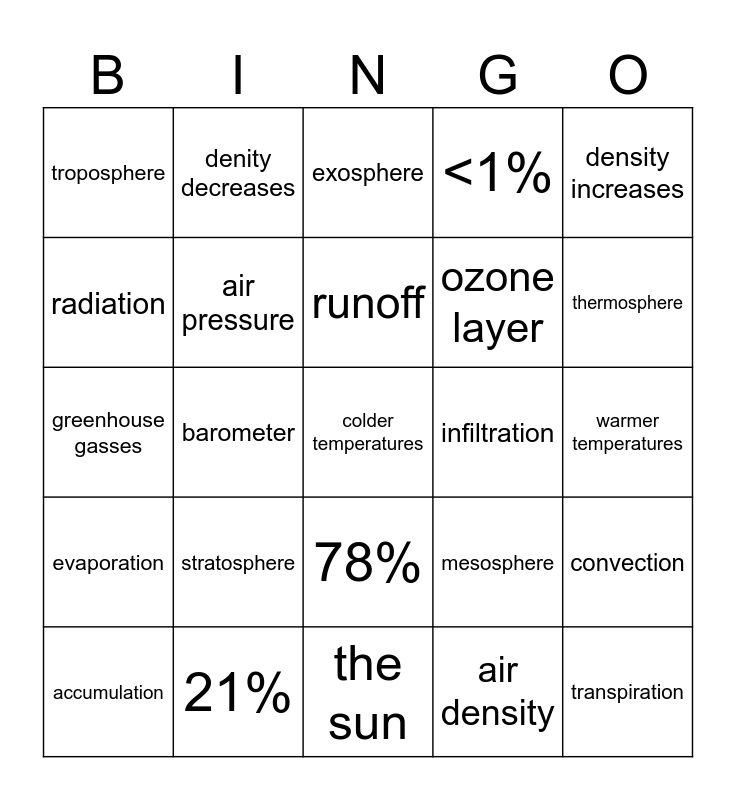 | B | I | N | G | O |
|---|---|---|---|---|
| troposphere | denity decreases | exosphere | <1% | density increases |
| radiation | air pressure | runoff | ozone layer | thermosphere |
| greenhouse gasses | barometer | colder temperatures | infiltration | warmer temperatures |
| evaporation | stratosphere | 78% | mesosphere | convection |
| accumulation | 21% | the sun | air density | transpiration |